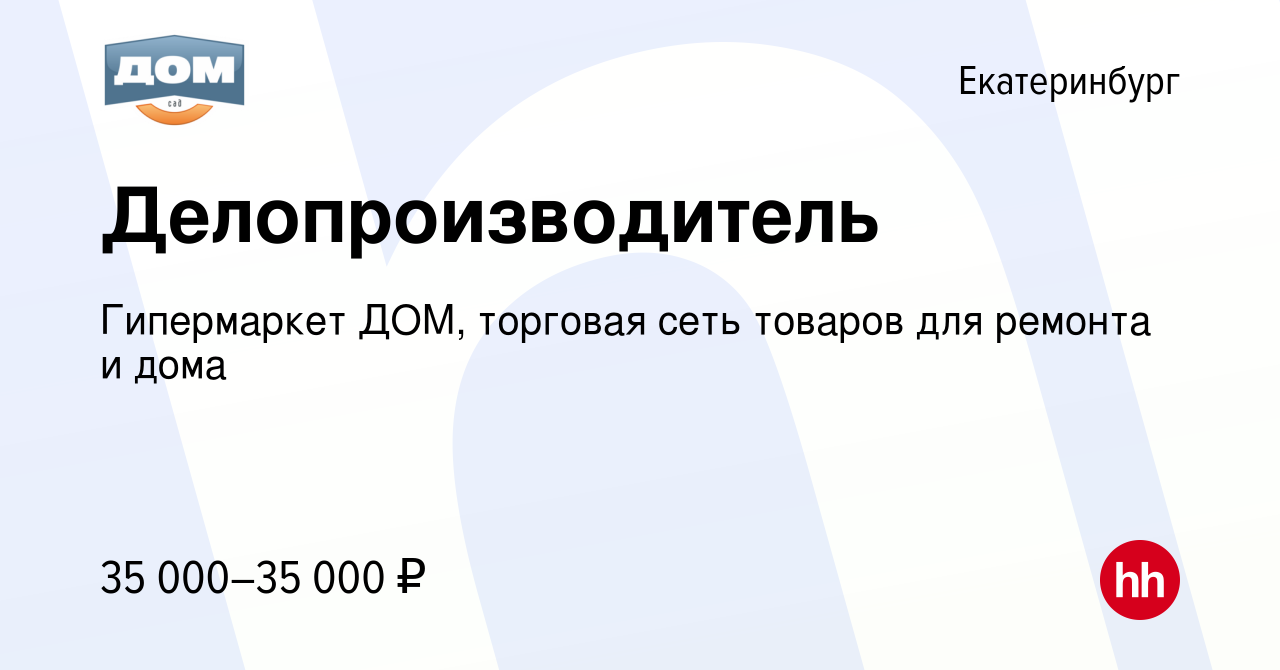 ДОМ
сад

Екатеринбург

Делопроизводитель

Гипермаркет ДОМ, торговая сеть товаров для ремонта и дома

35 000–35 000 ₽

hh